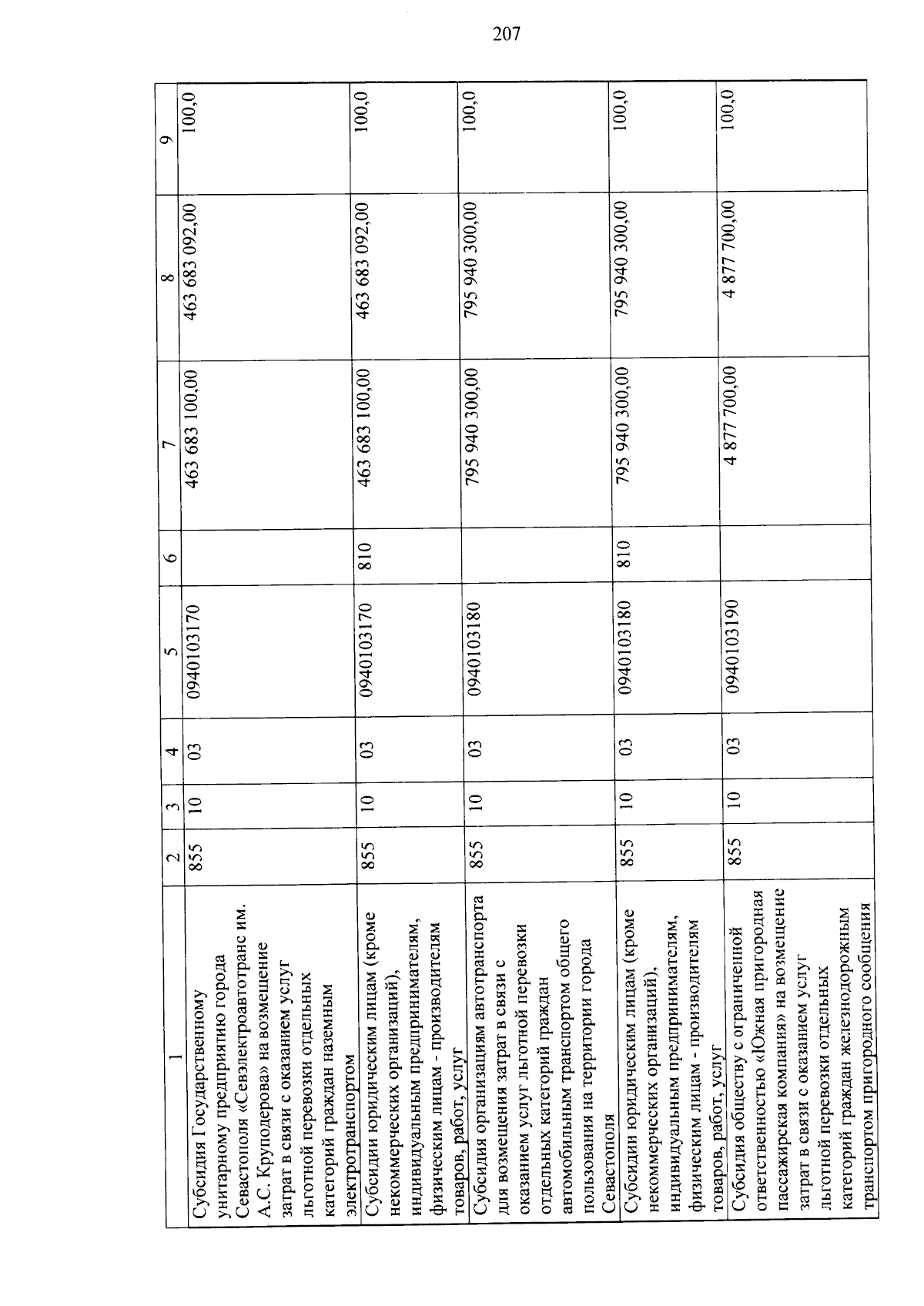 207

| 1 | 2 | 3 | 4 | 5 | 6 | 7 | 8 | 9 |
|---|---|---|---|---|---|---|---|---|
| Субсидия Государственному унитарному предприятию города Севастополя «Севэлектроавтотранс им. А.С. Круподерова» на возмещение затрат в связи с оказанием услуг льготной перевозки отдельных категорий граждан наземным электротранспортом | 855 | 10 | 03 | 0940103170 | | 463 683 100,00 | 463 683 092,00 | 100,0 |
| Субсидии юридическим лицам (кроме некоммерческих организаций), индивидуальным предпринимателям, физическим лицам - производителям товаров, работ, услуг | 855 | 10 | 03 | 0940103170 | 810 | 463 683 100,00 | 463 683 092,00 | 100,0 |
| Субсидия организациям автотранспорта для возмещения затрат в связи с оказанием услуг льготной перевозки отдельных категорий граждан автомобильным транспортом общего пользования на территории города Севастополя | 855 | 10 | 03 | 0940103180 | | 795 940 300,00 | 795 940 300,00 | 100,0 |
| Субсидии юридическим лицам (кроме некоммерческих организаций), индивидуальным предпринимателям, физическим лицам - производителям товаров, работ, услуг | 855 | 10 | 03 | 0940103180 | 810 | 795 940 300,00 | 795 940 300,00 | 100,0 |
| Субсидия обществу с ограниченной ответственностью «Южная пригородная пассажирская компания» на возмещение затрат в связи с оказанием услуг льготной перевозки отдельных категорий граждан железнодорожным транспортом пригородного сообщения | 855 | 10 | 03 | 0940103190 | | 4 877 700,00 | 4 877 700,00 | 100,0 |